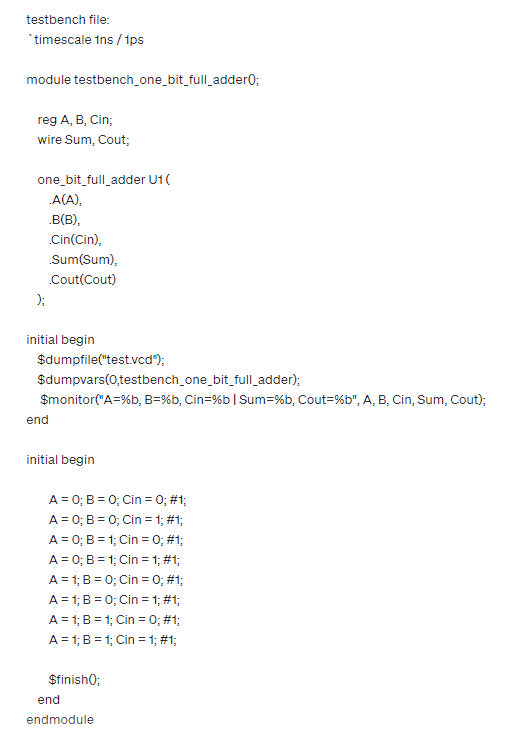 testbench file:
`timescale 1ns / 1ps

module testbench_one_bit_full_adder();

reg A, B, Cin;
wire Sum, Cout;

one_bit_full_adder U1 (
.A(A),
.B(B),
.Cin(Cin),
.Sum(Sum),
.Cout(Cout)
);

initial begin
$dumpfile("test.vcd");
$dumpvars(0,testbench_one_bit_full_adder);
$monitor("A=%b, B=%b, Cin=%b | Sum=%b, Cout=%b", A, B, Cin, Sum, Cout);
end

initial begin

A = 0; B = 0; Cin = 0; #1;
A = 0; B = 0; Cin = 1; #1;
A = 0; B = 1; Cin = 0; #1;
A = 0; B = 1; Cin = 1; #1;
A = 1; B = 0; Cin = 0; #1;
A = 1; B = 0; Cin = 1; #1;
A = 1; B = 1; Cin = 0; #1;
A = 1; B = 1; Cin = 1; #1;

$finish();
end
endmodule